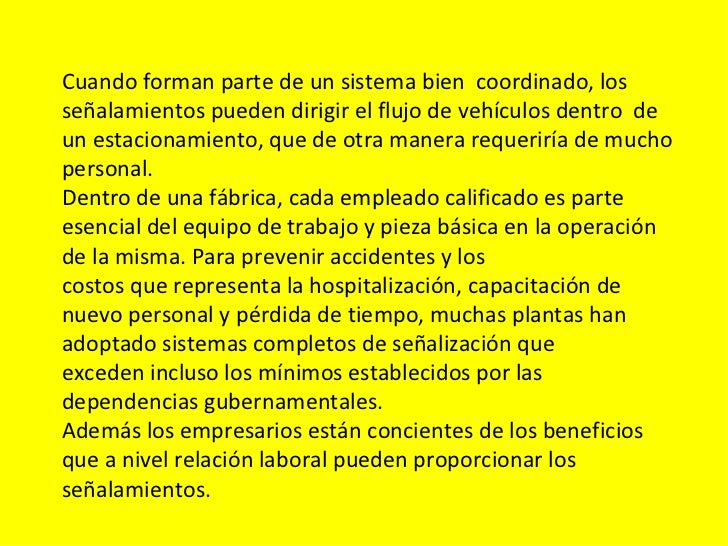 Cuando forman parte de un sistema bien coordinado, los señalamientos pueden dirigir el flujo de vehículos dentro de un estacionamiento, que de otra manera requeriría de mucho personal.
Dentro de una fábrica, cada empleado calificado es parte esencial del equipo de trabajo y pieza básica en la operación de la misma. Para prevenir accidentes y los costos que representa la hospitalización, capacitación de nuevo personal y pérdida de tiempo, muchas plantas han adoptado sistemas completos de señalización que exceden incluso los mínimos establecidos por las dependencias gubernamentales.
Además los empresarios están concientes de los beneficios que a nivel relación laboral pueden proporcionar los señalamientos.